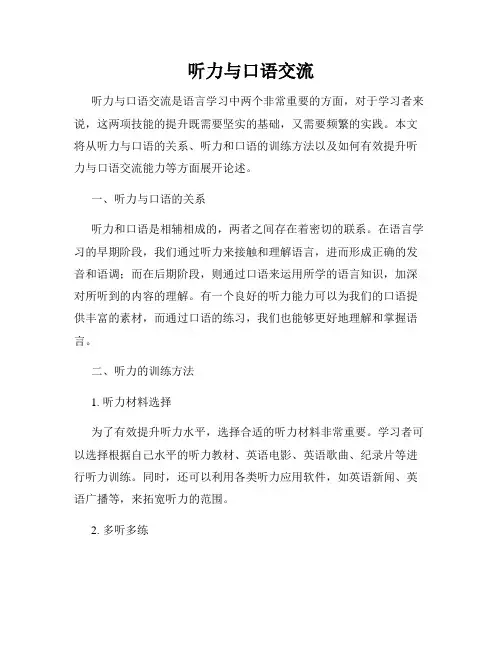 听力与口语交流

听力与口语交流是语言学习中两个非常重要的方面，对于学习者来说，这两项技能的提升既需要坚实的基础，又需要频繁的实践。本文将从听力与口语的关系、听力和口语的训练方法以及如何有效提升听力与口语交流能力等方面展开论述。

一、听力与口语的关系

听力和口语是相辅相成的，两者之间存在着密切的联系。在语言学习的早期阶段，我们通过听力来接触和理解语言，进而形成正确的发音和语调；而在后期阶段，则通过口语来运用所学的语言知识，加深对所听到的内容的理解。有一个良好的听力能力可以为我们的口语提供丰富的素材，而通过口语的练习，我们也能够更好地理解和掌握语言。

二、听力的训练方法

1. 听力材料选择

为了有效提升听力水平，选择合适的听力材料非常重要。学习者可以选择根据自己水平的听力教材、英语电影、英语歌曲、纪录片等进行听力训练。同时，还可以利用各类听力应用软件，如英语新闻、英语广播等，来拓宽听力的范围。

2. 多听多练